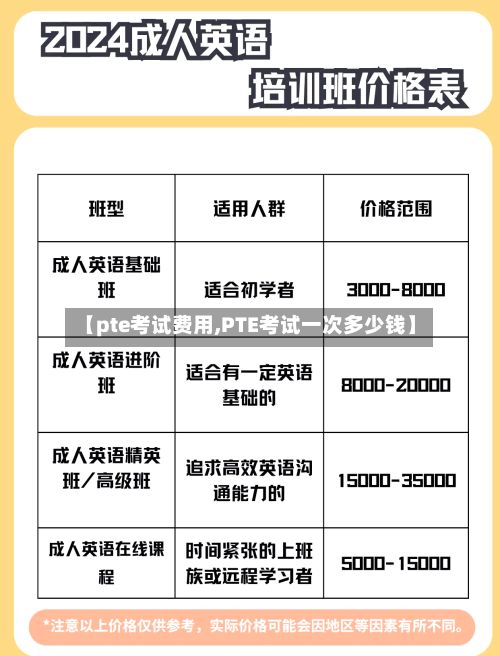 2024成人英语

培训班价格表

| 班型 | 适用人群 | 价格范围 |
|---|---|---|
| 成人英语基础班 | 适合初学者 | 3000-8000 |
| 成人英语进阶班 | 适合有一定英语基础的 | 8000-20000 |
| 成人英语精英班/高级班 | 追求高效英语沟通能力的 | 15000-35000 |
| 成人英语在线课程 | 时间紧张的上班族或远程学习者 | 5000-15000 |

【pte考试费用,PTE考试一次多少钱】

*注意以上价格仅供参考，实际价格可能会因地区等因素有所不同。